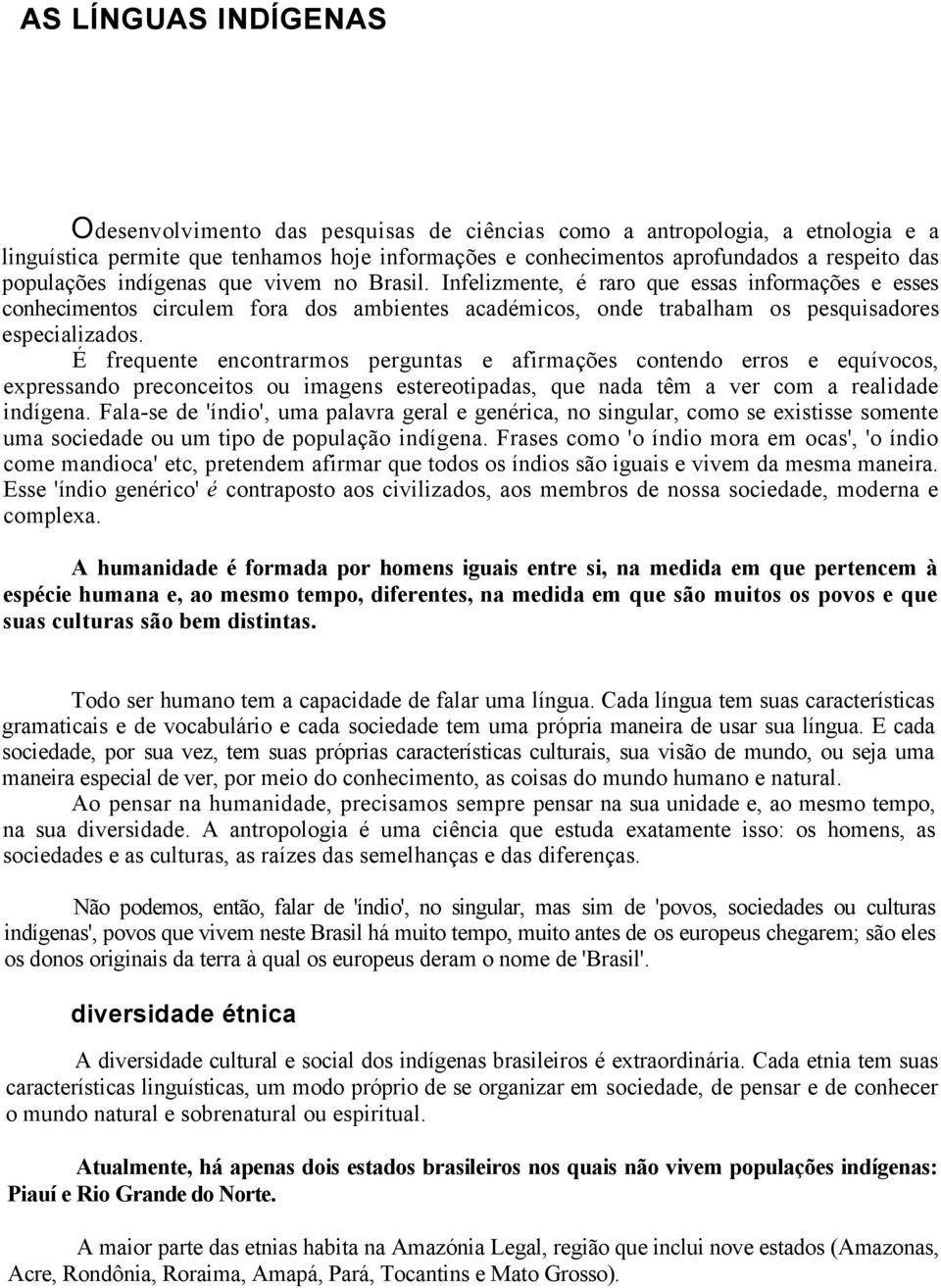 AS LÍNGUAS INDÍGENAS

Odesenvolvimento das pesquisas de ciências como a antropologia, a etnologia e a linguística permite que tenhamos hoje informações e conhecimentos aprofundados a respeito das populações indígenas que vivem no Brasil. Infelizmente, é raro que essas informações e esses conhecimentos circulem fora dos ambientes académicos, onde trabalham os pesquisadores especializados.
É frequente encontrarmos perguntas e afirmações contendo erros e equívocos, expressando preconceitos ou imagens estereotipadas, que nada têm a ver com a realidade indígena. Fala-se de 'índio', uma palavra geral e genérica, no singular, como se existisse somente uma sociedade ou um tipo de população indígena. Frases como 'o índio mora em ocas', 'o índio come mandioca' etc, pretendem afirmar que todos os índios são iguais e vivem da mesma maneira. Esse 'índio genérico' é contraposto aos civilizados, aos membros de nossa sociedade, moderna e complexa.

A humanidade é formada por homens iguais entre si, na medida em que pertencem à espécie humana e, ao mesmo tempo, diferentes, na medida em que são muitos os povos e que suas culturas são bem distintas.

Todo ser humano tem a capacidade de falar uma língua. Cada língua tem suas características gramaticais e de vocabulário e cada sociedade tem uma própria maneira de usar sua língua. E cada sociedade, por sua vez, tem suas próprias características culturais, sua visão de mundo, ou seja uma maneira especial de ver, por meio do conhecimento, as coisas do mundo humano e natural.
Ao pensar na humanidade, precisamos sempre pensar na sua unidade e, ao mesmo tempo, na sua diversidade. A antropologia é uma ciência que estuda exatamente isso: os homens, as sociedades e as culturas, as raízes das semelhanças e das diferenças.

Não podemos, então, falar de 'índio', no singular, mas sim de 'povos, sociedades ou culturas indígenas', povos que vivem neste Brasil há muito tempo, muito antes de os europeus chegarem; são eles os donos originais da terra à qual os europeus deram o nome de 'Brasil'.

diversidade étnica

A diversidade cultural e social dos indígenas brasileiros é extraordinária. Cada etnia tem suas características linguísticas, um modo próprio de se organizar em sociedade, de pensar e de conhecer o mundo natural e sobrenatural ou espiritual.

Atualmente, há apenas dois estados brasileiros nos quais não vivem populações indígenas: Piauí e Rio Grande do Norte.

A maior parte das etnias habita na Amazónia Legal, região que inclui nove estados (Amazonas, Acre, Rondônia, Roraima, Amapá, Pará, Tocantins e Mato Grosso).